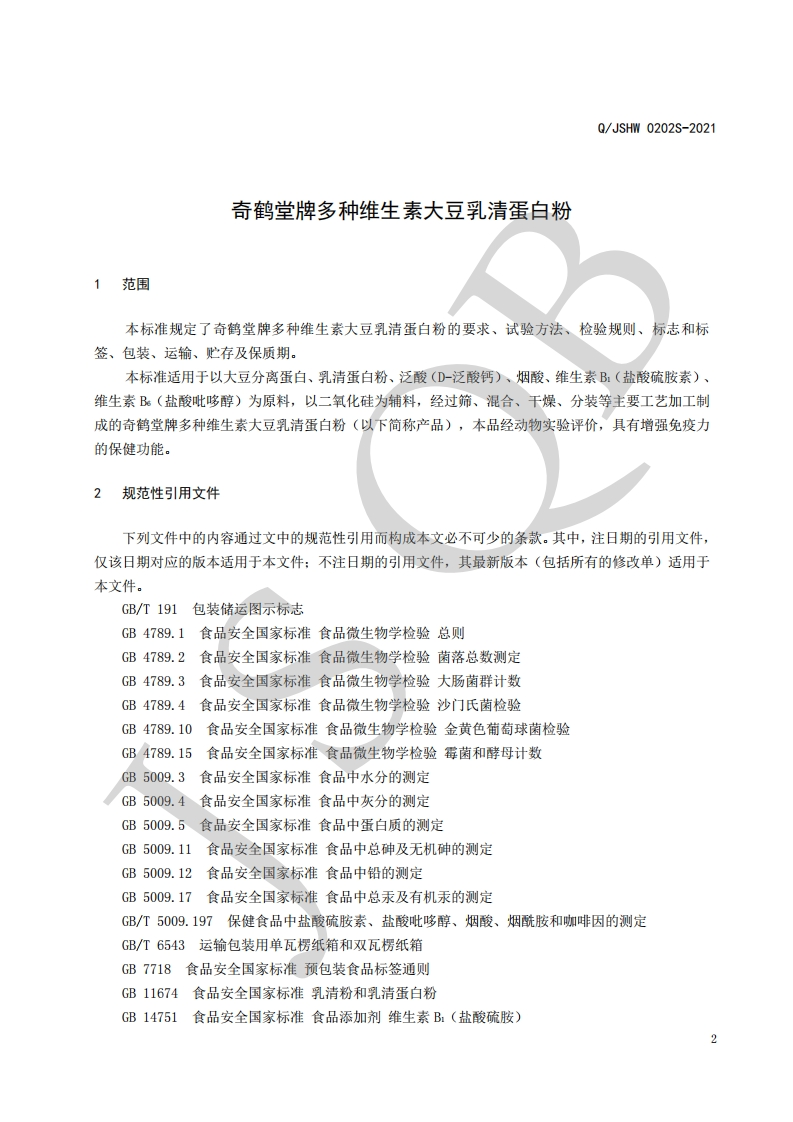 Q/JSHW 0202S-2021

奇鹤堂牌多种维生素大豆乳清蛋白粉

1 范围

本标准规定了奇鹤堂牌多种维生素大豆乳清蛋白粉的要求、试验方法、检验规则、标志和标签、包装、运输、贮存及保质期。

本标准适用于以大豆分离蛋白、乳清蛋白粉、泛酸（D-泛酸钙）、烟酸、维生素 $B_1$（盐酸硫胺素）、维生素 $B_6$（盐酸吡哆醇）为原料，以二氧化硅为辅料，经过筛、混合、干燥、分装等主要工艺加工制成的奇鹤堂牌多种维生素大豆乳清蛋白粉（以下简称产品），本品经动物实验评价，具有增强免疫力的保健功能。

2 规范性引用文件

下列文件中的内容通过文中的规范性引用而构成本文必不可少的条款。其中，注日期的引用文件，仅该日期对应的版本适用于本文件；不注日期的引用文件，其最新版本（包括所有的修改单）适用于本文件。

GB/T 191 包装储运图示标志
GB 4789.1 食品安全国家标准 食品微生物学检验 总则
GB 4789.2 食品安全国家标准 食品微生物学检验 菌落总数测定
GB 4789.3 食品安全国家标准 食品微生物学检验 大肠菌群计数
GB 4789.4 食品安全国家标准 食品微生物学检验 沙门氏菌检验
GB 4789.10 食品安全国家标准 食品微生物学检验 金黄色葡萄球菌检验
GB 4789.15 食品安全国家标准 食品微生物学检验 霉菌和酵母计数
GB 5009.3 食品安全国家标准 食品中水分的测定
GB 5009.4 食品安全国家标准 食品中灰分的测定
GB 5009.5 食品安全国家标准 食品中蛋白质的测定
GB 5009.11 食品安全国家标准 食品中总砷及无机砷的测定
GB 5009.12 食品安全国家标准 食品中铅的测定
GB 5009.17 食品安全国家标准 食品中总汞及有机汞的测定
GB/T 5009.197 保健食品中盐酸硫胺素、盐酸吡哆醇、烟酸、烟酰胺和咖啡因的测定
GB/T 6543 运输包装用单瓦楞纸箱和双瓦楞纸箱
GB 7718 食品安全国家标准 预包装食品标签通则
GB 11674 食品安全国家标准 乳清粉和乳清蛋白粉
GB 14751 食品安全国家标准 食品添加剂 维生素 $B_1$（盐酸硫胺）

2